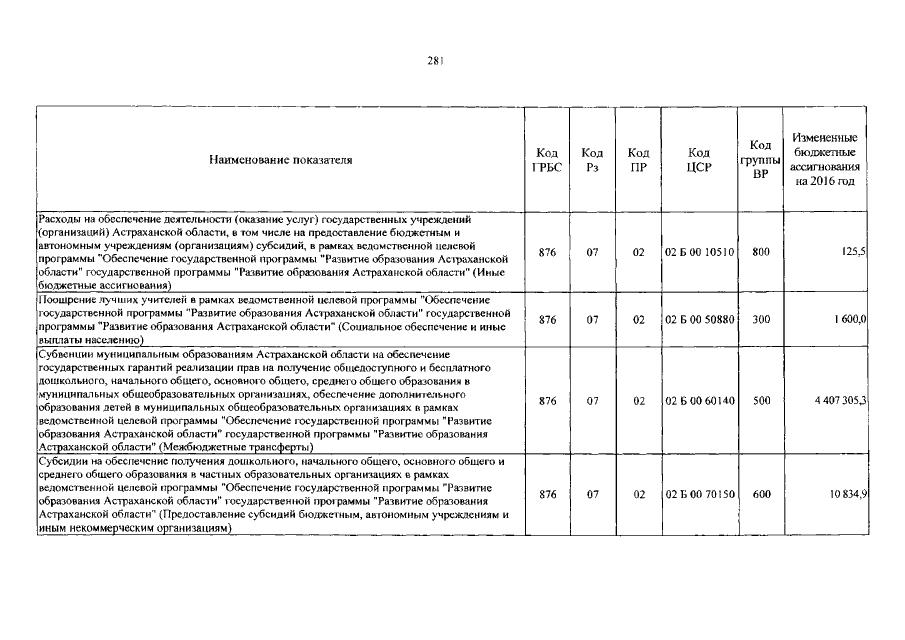 281

| Наименование показателя | Код ГРБС | Код Рз | Код ПР | Код ЦСР | Код группы ВР | Измененные бюджетные ассигнования на 2016 год |
|---|---|---|---|---|---|---|
| Расходы на обеспечение деятельности (оказание услуг) государственных учреждений (организаций) Астраханской области, в том числе на предоставление бюджетным и автономным учреждениям (организациям) субсидий, в рамках ведомственной целевой программы "Обеспечение государственной программы "Развитие образования Астраханской области" государственной программы "Развитие образования Астраханской области" (Иные бюджетные ассигнования) | 876 | 07 | 02 | 02 Б 00 10510 | 800 | 125,5 |
| Поощрение лучших учителей в рамках ведомственной целевой программы "Обеспечение государственной программы "Развитие образования Астраханской области" государственной программы "Развитие образования Астраханской области" (Социальное обеспечение и иные выплаты населению) | 876 | 07 | 02 | 02 Б 00 50880 | 300 | 1 600,0 |
| Субвенции муниципальным образованиям Астраханской области на обеспечение государственных гарантий реализации прав на получение общедоступного и бесплатного дошкольного, начального общего, основного общего, среднего общего образования в муниципальных общеобразовательных организациях, обеспечение дополнительного образования детей в муниципальных общеобразовательных организациях в рамках ведомственной целевой программы "Обеспечение государственной программы "Развитие образования Астраханской области" государственной программы "Развитие образования Астраханской области" (Межбюджетные трансферты) | 876 | 07 | 02 | 02 Б 00 60140 | 500 | 4 407 305,3 |
| Субсидии на обеспечение получения дошкольного, начального общего, основного общего и среднего общего образования в частных образовательных организациях в рамках ведомственной целевой программы "Обеспечение государственной программы "Развитие образования Астраханской области" государственной программы "Развитие образования Астраханской области" (Предоставление субсидий бюджетным, автономным учреждениям и иным некоммерческим организациям) | 876 | 07 | 02 | 02 Б 00 70150 | 600 | 10 834,9 |